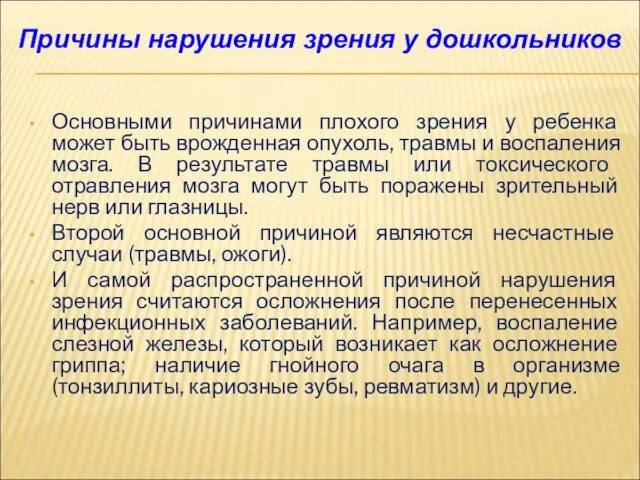 Причины нарушения зрения у дошкольников

• Основными причинами плохого зрения у ребенка может быть врожденная опухоль, травмы и воспаления мозга. В результате травмы или токсического отравления мозга могут быть поражены зрительный нерв или глазницы.
• Второй основной причиной являются несчастные случаи (травмы, ожоги).
• И самой распространенной причиной нарушения зрения считаются осложнения после перенесенных инфекционных заболеваний. Например, воспаление слезной железы, который возникает как осложнение гриппа; наличие гнойного очага в организме (тонзиллиты, кариозные зубы, ревматизм) и другие.